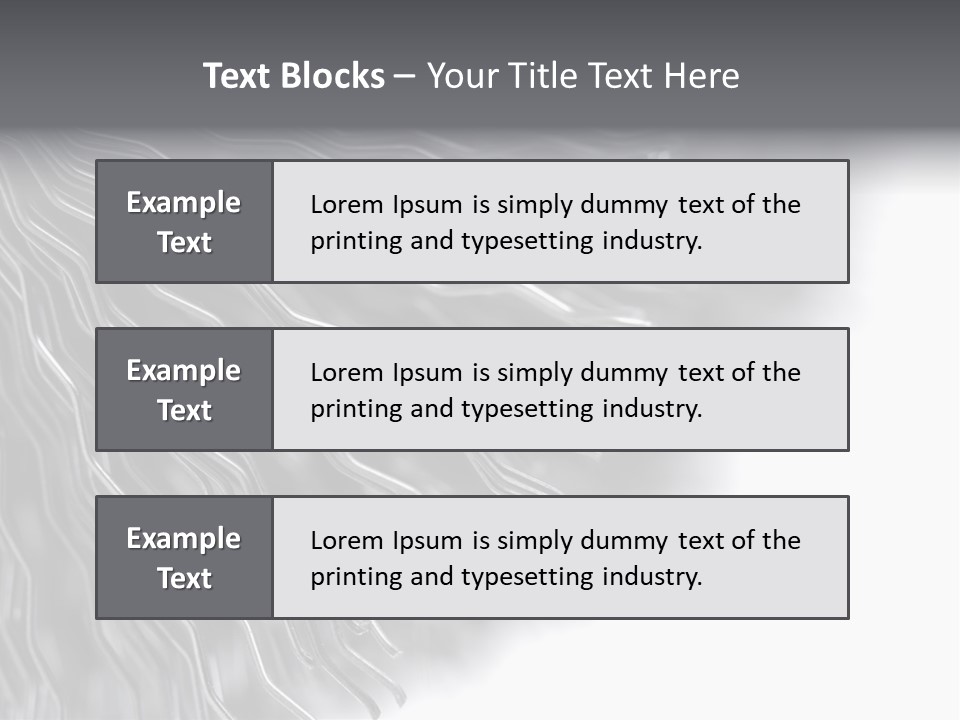 Text Blocks – Your Title Text Here

Example Text

Lorem Ipsum is simply dummy text of the printing and typesetting industry.

Example Text

Lorem Ipsum is simply dummy text of the printing and typesetting industry.

Example Text

Lorem Ipsum is simply dummy text of the printing and typesetting industry.